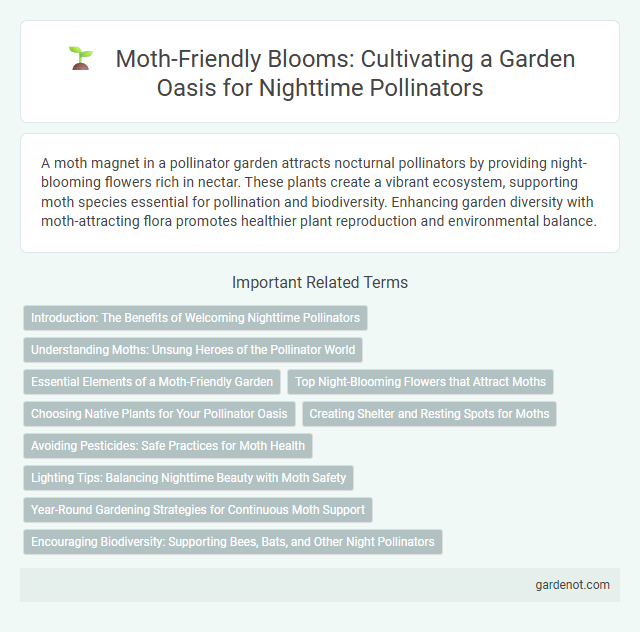 Moth-Friendly Blooms: Cultivating a Garden Oasis for Nighttime Pollinators

A moth magnet in a pollinator garden attracts nocturnal pollinators by providing night-blooming flowers rich in nectar. These plants create a vibrant ecosystem, supporting moth species essential for pollination and biodiversity. Enhancing garden diversity with moth-attracting flora promotes healthier plant reproduction and environmental balance.

Important Related Terms

Introduction: The Benefits of Welcoming Nighttime Pollinators

Understanding Moths: Unsung Heroes of the Pollinator World

Essential Elements of a Moth-Friendly Garden

Top Night-Blooming Flowers that Attract Moths

Choosing Native Plants for Your Pollinator Oasis

Creating Shelter and Resting Spots for Moths

Avoiding Pesticides: Safe Practices for Moth Health

Lighting Tips: Balancing Nighttime Beauty with Moth Safety

Year-Round Gardening Strategies for Continuous Moth Support

Encouraging Biodiversity: Supporting Bees, Bats, and Other Night Pollinators

gardenot.com